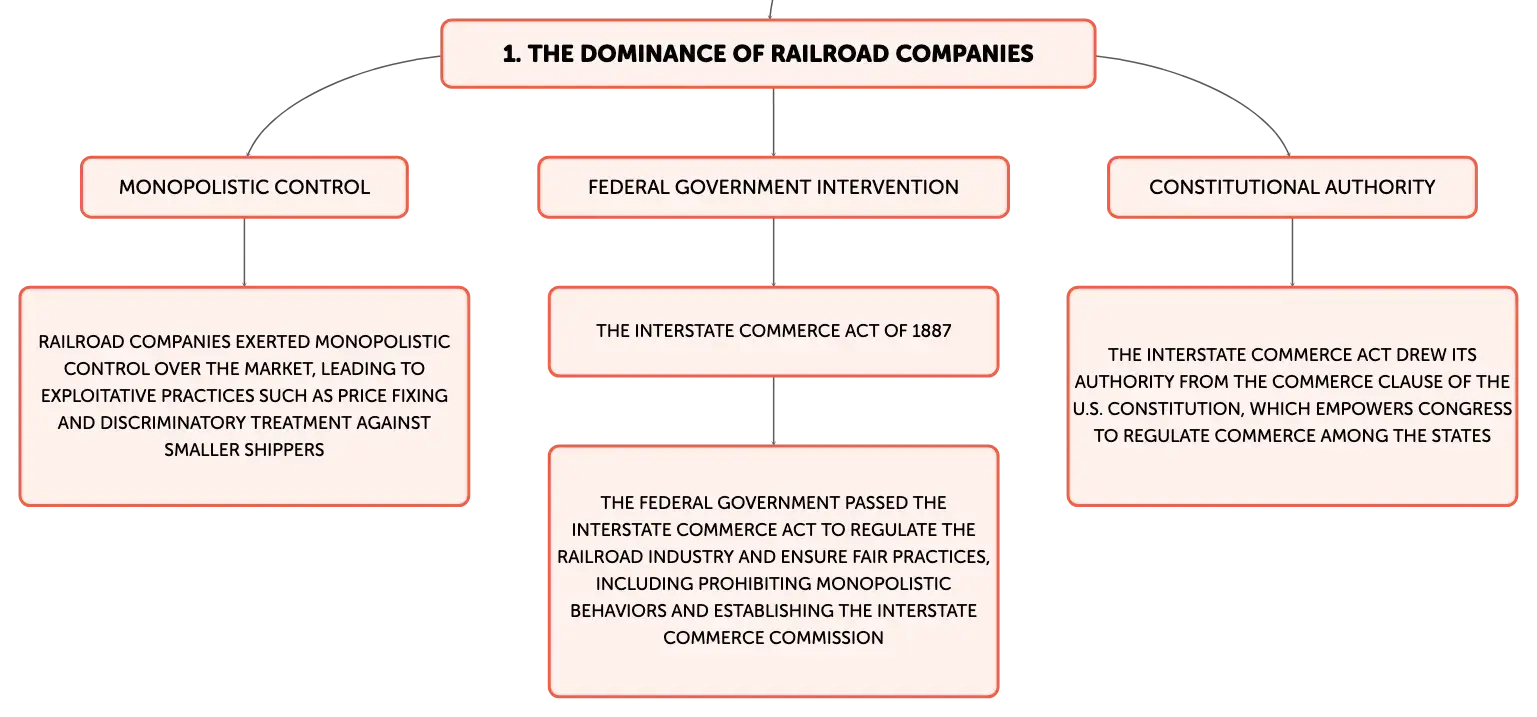 1. THE DOMINANCE OF RAILROAD COMPANIES

MONOPOLISTIC CONTROL

RAILROAD COMPANIES EXERTED MONOPOLISTIC CONTROL OVER THE MARKET, LEADING TO EXPLOITATIVE PRACTICES SUCH AS PRICE FIXING AND DISCRIMINATORY TREATMENT AGAINST SMALLER SHIPPERS

FEDERAL GOVERNMENT INTERVENTION

THE INTERSTATE COMMERCE ACT OF 1887

THE FEDERAL GOVERNMENT PASSED THE INTERSTATE COMMERCE ACT TO REGULATE THE RAILROAD INDUSTRY AND ENSURE FAIR PRACTICES, INCLUDING PROHIBITING MONOPOLISTIC BEHAVIORS AND ESTABLISHING THE INTERSTATE COMMERCE COMMISSION

CONSTITUTIONAL AUTHORITY

THE INTERSTATE COMMERCE ACT DREW ITS AUTHORITY FROM THE COMMERCE CLAUSE OF THE U.S. CONSTITUTION, WHICH EMPOWERS CONGRESS TO REGULATE COMMERCE AMONG THE STATES